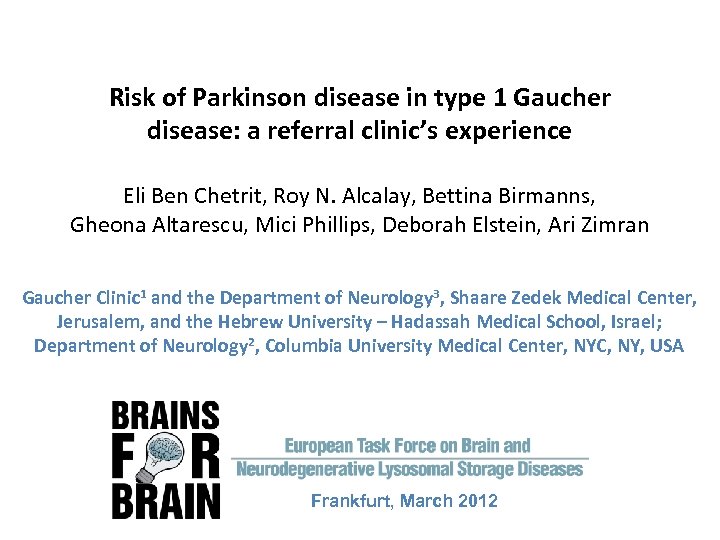 Risk of Parkinson disease in type 1 Gaucher disease: a referral clinic's experience

Eli Ben Chetrit, Roy N. Alcalay, Bettina Birmanns, Gheona Altarescu, Mici Phillips, Deborah Elstein, Ari Zimran

Gaucher Clinic$^1$ and the Department of Neurology$^3$, Shaare Zedek Medical Center, Jerusalem, and the Hebrew University – Hadassah Medical School, Israel; Department of Neurology$^2$, Columbia University Medical Center, NYC, NY, USA

BRAINS FOR BRAIN

European Task Force on Brain and Neurodegenerative Lysosomal Storage Diseases

Frankfurt, March 2012